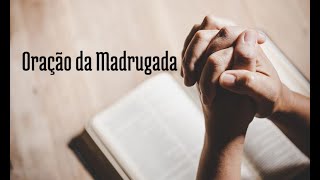 Oração da Madrugada